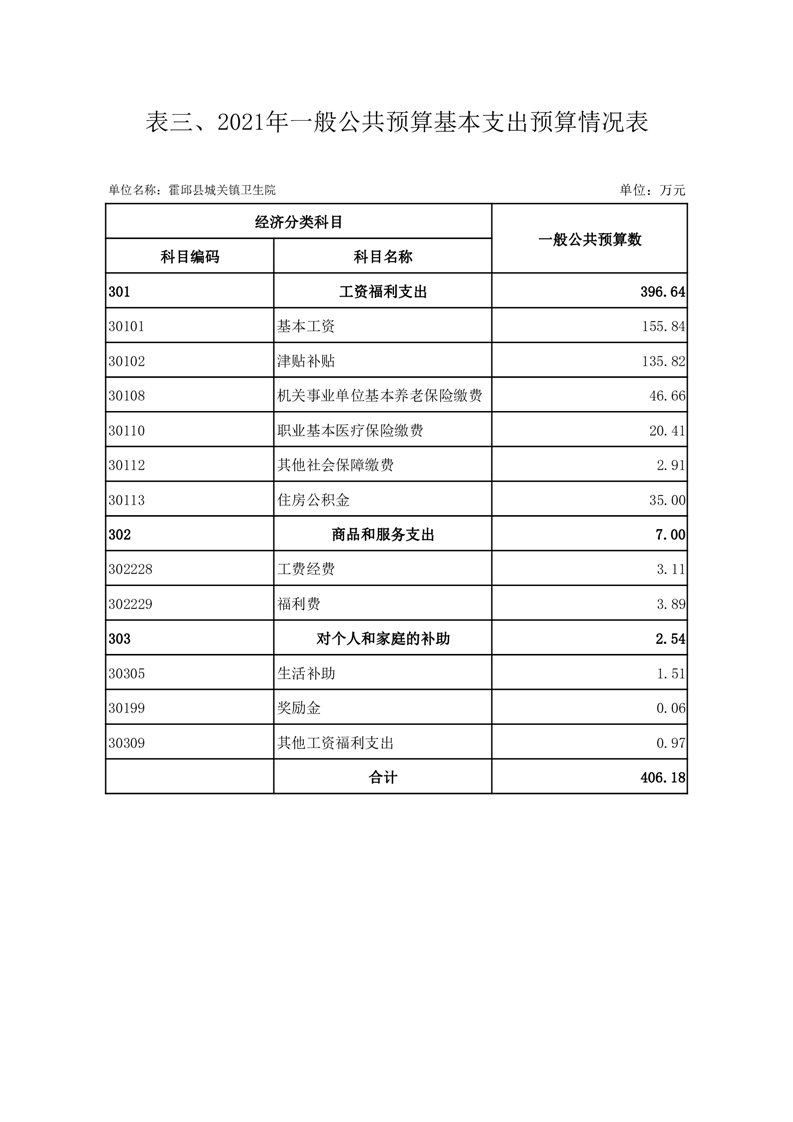 表三、2021年一般公共预算基本支出预算情况表

单位名称：霍邱县城关镇卫生院

单位：万元

| 经济分类科目 | | 一般公共预算数 |
|---|---|---|
| 科目编码 | 科目名称 | |
| 301 | 工资福利支出 | 396.64 |
| 30101 | 基本工资 | 155.84 |
| 30102 | 津贴补贴 | 135.82 |
| 30108 | 机关事业单位基本养老保险缴费 | 46.66 |
| 30110 | 职业基本医疗保险缴费 | 20.41 |
| 30112 | 其他社会保障缴费 | 2.91 |
| 30113 | 住房公积金 | 35.00 |
| 302 | 商品和服务支出 | 7.00 |
| 302228 | 工费经费 | 3.11 |
| 302229 | 福利费 | 3.89 |
| 303 | 对个人和家庭的补助 | 2.54 |
| 30305 | 生活补助 | 1.51 |
| 30199 | 奖励金 | 0.06 |
| 30309 | 其他工资福利支出 | 0.97 |
| | 合计 | 406.18 |